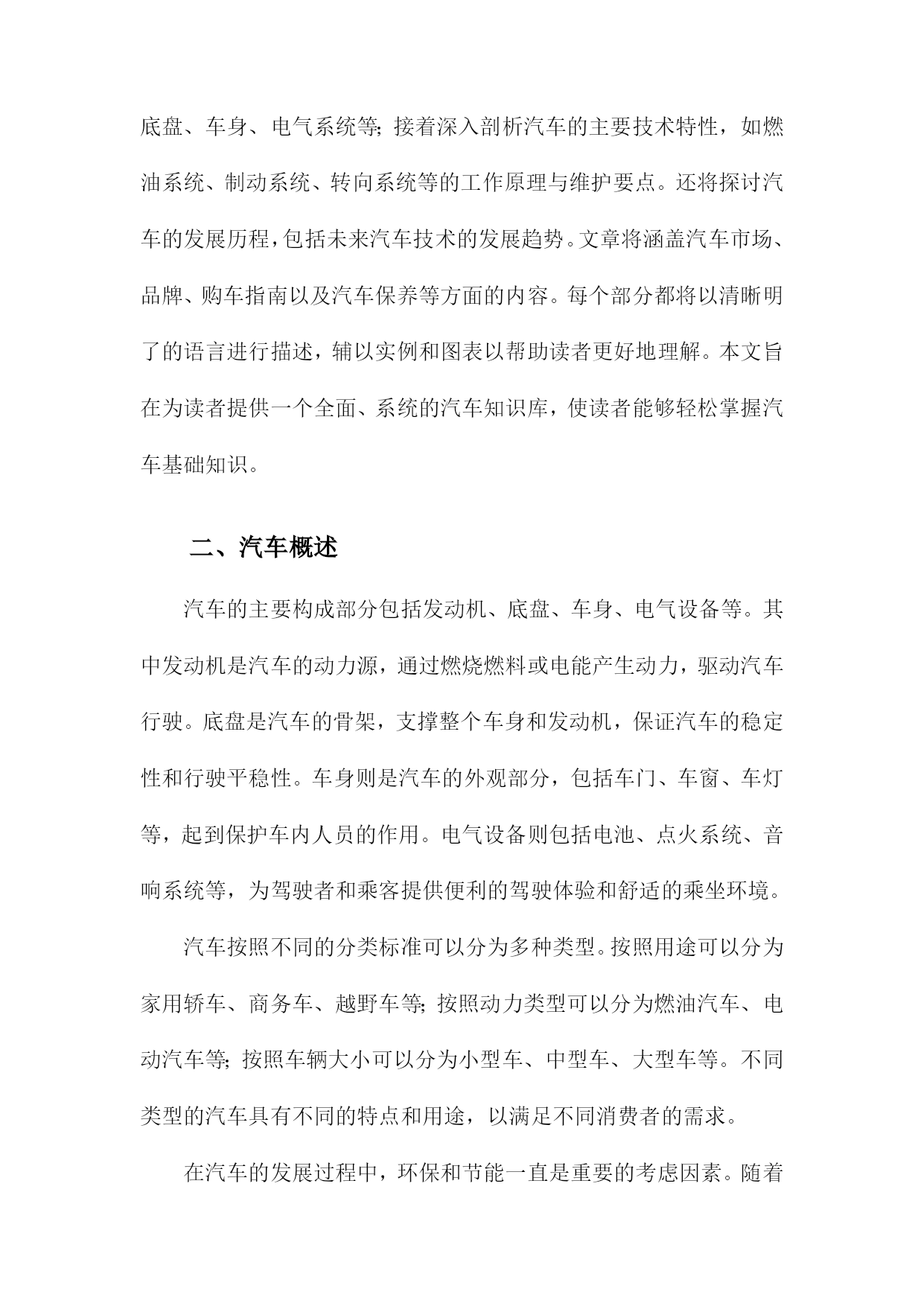 底盘、车身、电气系统等;接着深入剖析汽车的主要技术特性，如燃油系统、制动系统、转向系统等的工作原理与维护要点。还将探讨汽车的发展历程，包括未来汽车技术的发展趋势。文章将涵盖汽车市场、品牌、购车指南以及汽车保养等方面的内容。每个部分都将以清晰明了的语言进行描述，辅以实例和图表以帮助读者更好地理解。本文旨在为读者提供一个全面、系统的汽车知识库，使读者能够轻松掌握汽车基础知识。

二、汽车概述

汽车的主要构成部分包括发动机、底盘、车身、电气设备等。其中发动机是汽车的动力源，通过燃烧燃料或电能产生动力，驱动汽车行驶。底盘是汽车的骨架，支撑整个车身和发动机，保证汽车的稳定性和行驶平稳性。车身则是汽车的外观部分，包括车门、车窗、车灯等，起到保护车内人员的作用。电气设备则包括电池、点火系统、音响系统等，为驾驶者和乘客提供便利的驾驶体验和舒适的乘坐环境。

汽车按照不同的分类标准可以分为多种类型。按照用途可以分为家用轿车、商务车、越野车等;按照动力类型可以分为燃油汽车、电动汽车等;按照车辆大小可以分为小型车、中型车、大型车等。不同类型的汽车具有不同的特点和用途，以满足不同消费者的需求。

在汽车的发展过程中，环保和节能一直是重要的考虑因素。随着